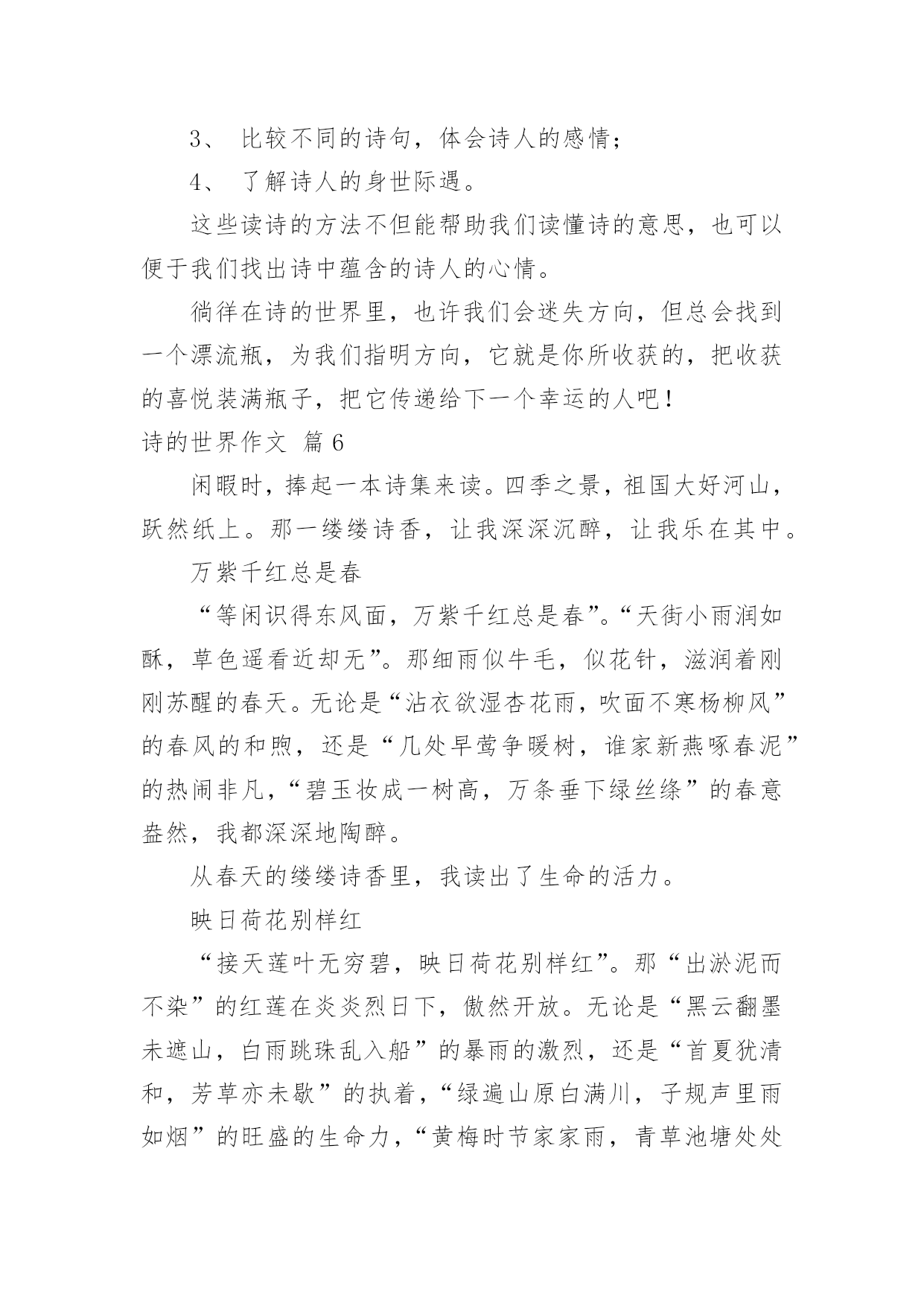 3、 比较不同的诗句，体会诗人的感情；

4、 了解诗人的身世际遇。

这些读诗的方法不但能帮助我们读懂诗的意思，也可以便于我们找出诗中蕴含的诗人的心情。

徜徉在诗的世界里，也许我们会迷失方向，但总会找到一个漂流瓶，为我们指明方向，它就是你所收获的，把收获的喜悦装满瓶子，把它传递给下一个幸运的人吧！

诗的世界作文 篇6

闲暇时，捧起一本诗集来读。四季之景，祖国大好河山，跃然纸上。那一缕缕诗香，让我深深沉醉，让我乐在其中。

万紫千红总是春

“等闲识得东风面，万紫千红总是春”。“天街小雨润如酥，草色遥看近却无”。那细雨似牛毛，似花针，滋润着刚刚苏醒的春天。无论是“沾衣欲湿杏花雨，吹面不寒杨柳风”的春风的和煦，还是“几处早莺争暖树，谁家新燕啄春泥”的热闹非凡，“碧玉妆成一树高，万条垂下绿丝绦”的春意盎然，我都深深地陶醉。

从春天的缕缕诗香里，我读出了生命的活力。

映日荷花别样红

“接天莲叶无穷碧，映日荷花别样红”。那“出淤泥而不染”的红莲在炎炎烈日下，傲然开放。无论是“黑云翻墨未遮山，白雨跳珠乱入船”的暴雨的激烈，还是“首夏犹清和，芳草亦未歇”的执着，“绿遍山原白满川，子规声里雨如烟”的旺盛的生命力，“黄梅时节家家雨，青草池塘处处